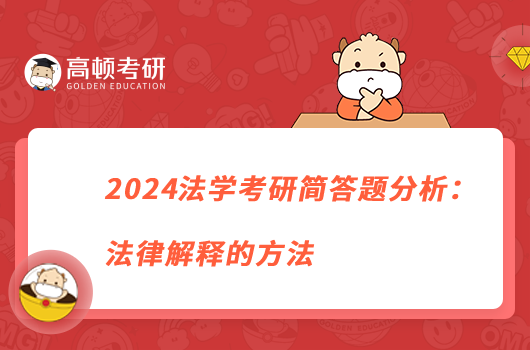 高顿考研
GOLDEN EDUCATION

2024法学考研简答题分析：
法律解释的方法